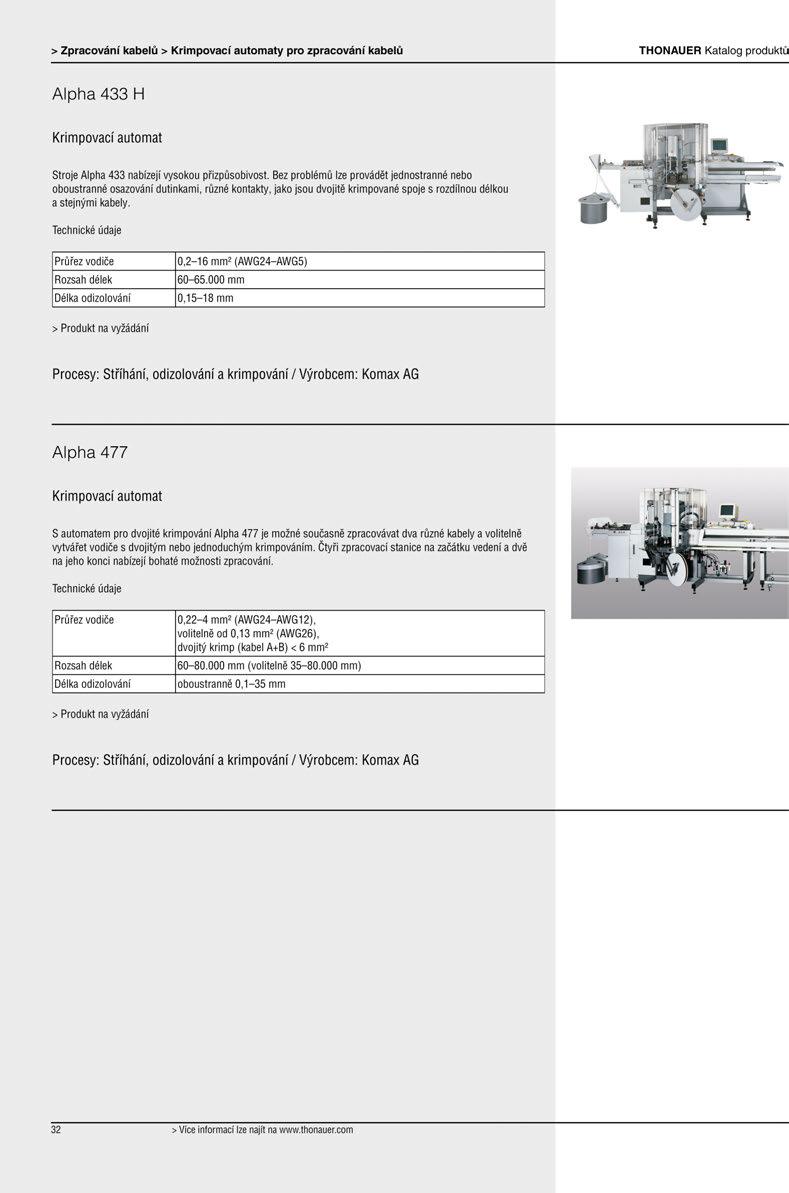 > Zpracování kabelů > Krimpovací automaty pro zpracování kabelů

THONAUER Katalog produktů

Alpha 433 H

Krimpovací automat

Stroje Alpha 433 nabízejí vysokou přizpůsobivost. Bez problémů lze provádět jednostranné nebo oboustranné osazování dutinkami, různé kontakty, jako jsou dvojitě krimpované spoje s rozdílnou délkou a stejnými kabely.

Technické údaje

| Průřez vodiče | 0,2–16 mm² (AWG24–AWG5) |
|---|---|
| Rozsah délek | 60–65.000 mm |
| Délka odizolování | 0,15–18 mm |

> Produkt na vyžádání

Procesy: Stříhání, odizolování a krimpování / Výrobcem: Komax AG

Alpha 477

Krimpovací automat

S automatem pro dvojité krimpování Alpha 477 je možné současně zpracovávat dva různé kabely a volitelně vytvářet vodiče s dvojitým nebo jednoduchým krimpováním. Čtyři zpracovací stanice na začátku vedení a dvě na jeho konci nabízejí bohaté možnosti zpracování.

Technické údaje

| Průřez vodiče | 0,22–4 mm² (AWG24–AWG12), volitelně od 0,13 mm² (AWG26), dvojitý krimp (kabel A+B) < 6 mm² |
|---|---|
| Rozsah délek | 60–80.000 mm (volitelně 35–80.000 mm) |
| Délka odizolování | oboustranně 0,1–35 mm |

> Produkt na vyžádání

Procesy: Stříhání, odizolování a krimpování / Výrobcem: Komax AG

32

> Více informací lze najít na www.thonauer.com